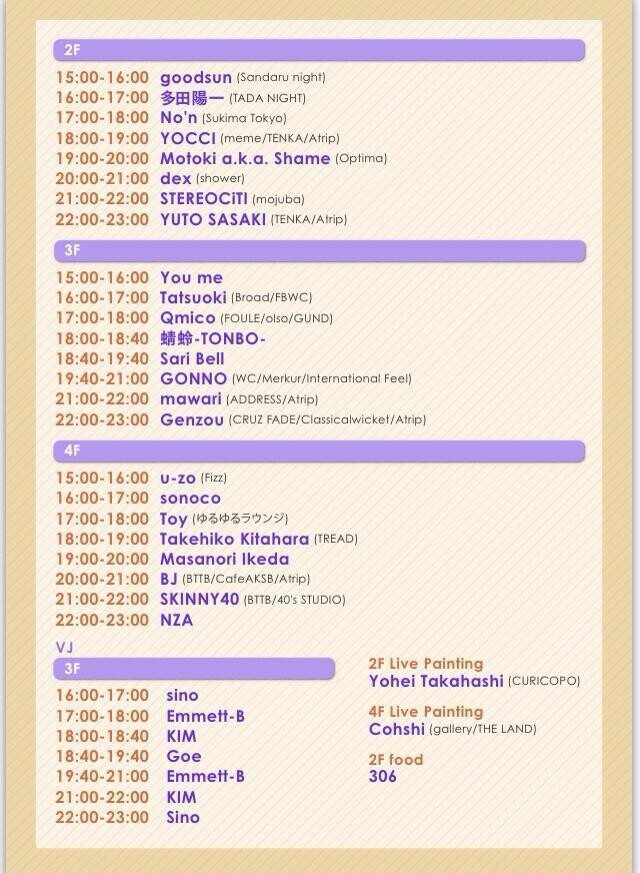 2F

15:00-16:00 goodsun (Sandaru night)
16:00-17:00 多田陽一 (TADA NIGHT)
17:00-18:00 No'n (Sukima Tokyo)
18:00-19:00 YOCCI (meme/TENKA/Atrip)
19:00-20:00 Motoki a.k.a. Shame (Optima)
20:00-21:00 dex (shower)
21:00-22:00 STEREOCiTI (mojuba)
22:00-23:00 YUTO SASAKI (TENKA/Atrip)

3F

15:00-16:00 You me
16:00-17:00 Tatsuoki (Broad/FBWC)
17:00-18:00 Qmico (FOULE/olso/GUND)
18:00-18:40 蜻蛉-TONBO-
18:40-19:40 Sari Bell
19:40-21:00 GONNO (WC/Merkur/International Feel)
21:00-22:00 mawari (ADDRESS/Atrip)
22:00-23:00 Genzou (CRUZ FADE/Classicalwicket/Atrip)

4F

15:00-16:00 u-zo (Fizz)
16:00-17:00 sonoco
17:00-18:00 Toy (ゆるゆるラウンジ)
18:00-19:00 Takehiko Kitahara (TREAD)
19:00-20:00 Masanori Ikeda
20:00-21:00 BJ (BTTB/CafeAKSB/Atrip)
21:00-22:00 SKINNY40 (BTTB/40's STUDIO)
22:00-23:00 NZA

VJ

3F

16:00-17:00 sino
17:00-18:00 Emmett-B
18:00-18:40 KIM
18:40-19:40 Goe
19:40-21:00 Emmett-B
21:00-22:00 KIM
22:00-23:00 Sino

2F Live Painting
Yohei Takahashi (CURICOPO)

4F Live Painting
Cohshi (gallery/THE LAND)

2F food
306